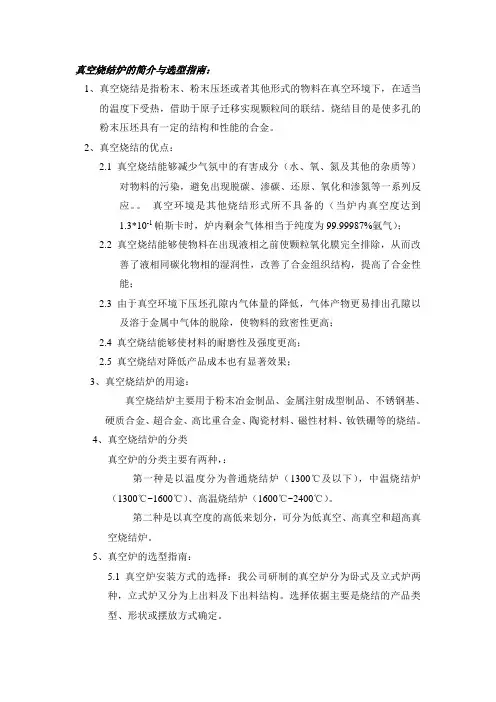 真空烧结炉的简介与选型指南：

1、真空烧结是指粉末、粉末压坯或者其他形式的物料在真空环境下，在适当的温度下受热，借助于原子迁移实现颗粒间的联结。烧结目的是使多孔的粉末压坯具有一定的结构和性能的合金。

2、真空烧结的优点：

2.1 真空烧结能够减少气氛中的有害成分（水、氧、氮及其他的杂质等）对物料的污染，避免出现脱碳、渗碳、还原、氧化和渗氮等一系列反应。。 真空环境是其他烧结形式所不具备的（当炉内真空度达到 $1.3*10^{-1}$ 帕斯卡时，炉内剩余气体相当于纯度为 99.99987%氩气）；

2.2 真空烧结能够使物料在出现液相之前使颗粒氧化膜完全排除，从而改善了液相同碳化物相的湿润性，改善了合金组织结构，提高了合金性能；

2.3 由于真空环境下压坯孔隙内气体量的降低，气体产物更易排出孔隙以及溶于金属中气体的脱除，使物料的致密性更高；

2.4 真空烧结能够使材料的耐磨性及强度更高；

2.5 真空烧结对降低产品成本也有显著效果；

3、真空烧结炉的用途：

真空烧结炉主要用于粉末冶金制品、金属注射成型制品、不锈钢基、硬质合金、超合金、高比重合金、陶瓷材料、磁性材料、钕铁硼等的烧结。

4、真空烧结炉的分类

真空炉的分类主要有两种，：

第一种是以温度分为普通烧结炉（1300℃及以下），中温烧结炉（1300℃-1600℃）、高温烧结炉（1600℃-2400℃）。

第二种是以真空度的高低来划分，可分为低真空、高真空和超高真空烧结炉。

5、真空炉的选型指南：

5.1 真空炉安装方式的选择：我公司研制的真空炉分为卧式及立式炉两种，立式炉又分为上出料及下出料结构。选择依据主要是烧结的产品类型、形状或摆放方式确定。